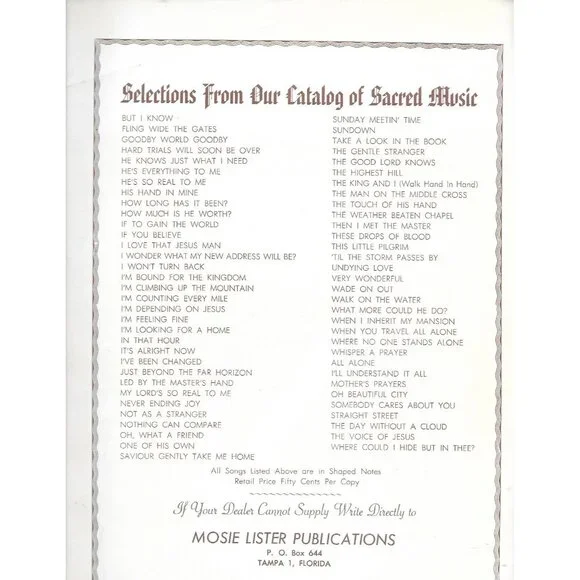 Selections From Our Catalog of Sacred Music

BUT I KNOW
FLING WIDE THE GATES
GOODBY WORLD GOODBY
HARD TRIALS WILL SOON BE OVER
HE KNOWS JUST WHAT I NEED
HE'S EVERYTHING TO ME
HE'S SO REAL TO ME
HIS HAND IN MINE
HOW LONG HAS IT BEEN?
HOW MUCH IS HE WORTH?
IF TO GAIN THE WORLD
IF YOU BELIEVE
I LOVE THAT JESUS MAN
I WONDER WHAT MY NEW ADDRESS WILL BE?
I WON'T TURN BACK
I'M BOUND FOR THE KINGDOM
I'M CLIMBING UP THE MOUNTAIN
I'M COUNTING EVERY MILE
I'M DEPENDING ON JESUS
I'M FEELING FINE
I'M LOOKING FOR A HOME
IN THAT HOUR
IT'S ALRIGHT NOW
I'VE BEEN CHANGED
JUST BEYOND THE FAR HORIZON
LED BY THE MASTER'S HAND
MY LORD'S SO REAL TO ME
NEVER ENDING JOY
NOT AS A STRANGER
NOTHING CAN COMPARE
OH, WHAT A FRIEND
ONE OF HIS OWN
SAVIOUR GENTLY TAKE ME HOME

SUNDAY MEETIN' TIME
SUNDOWN
TAKE A LOOK IN THE BOOK
THE GENTLE STRANGER
THE GOOD LORD KNOWS
THE HIGHEST HILL
THE KING AND I (Walk Hand In Hand)
THE MAN ON THE MIDDLE CROSS
THE TOUCH OF HIS HAND
THE WEATHER BEATEN CHAPEL
THEN I MET THE MASTER
THESE DROPS OF BLOOD
THIS LITTLE PILGRIM
'TIL THE STORM PASSES BY
UNDYING LOVE
VERY WONDERFUL
WADE ON OUT
WALK ON THE WATER
WHAT MORE COULD HE DO?
WHEN I INHERIT MY MANSION
WHEN YOU TRAVEL ALL ALONE
WHERE NO ONE STANDS ALONE
WHISPER A PRAYER
ALL ALONE
I'LL UNDERSTAND IT ALL
MOTHER'S PRAYERS
OH BEAUTIFUL CITY
SOMEBODY CARES ABOUT YOU
STRAIGHT STREET
THE DAY WITHOUT A CLOUD
THE VOICE OF JESUS
WHERE COULD I HIDE BUT IN THEE?

All Songs Listed Above are in Shaped Notes
Retail Price Fifty Cents Per Copy

If Your Dealer Cannot Supply Write Directly to

MOSIE LISTER PUBLICATIONS
P. O. Box 644
TAMPA 1, FLORIDA